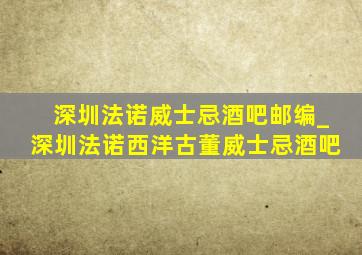 深圳法诺威士忌酒吧邮编_深圳法诺西洋古董威士忌酒吧